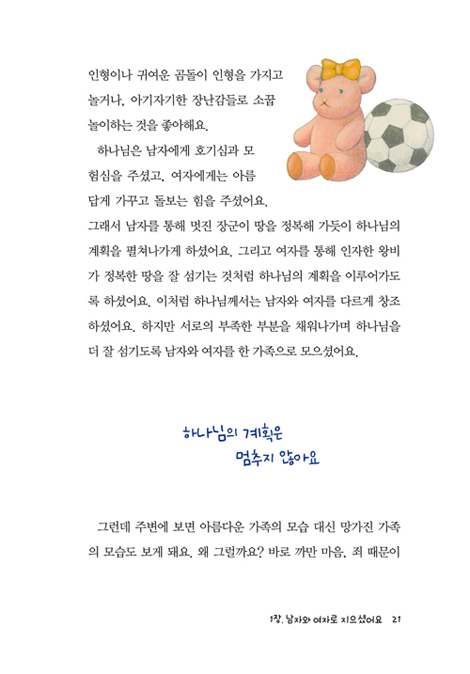 인형이나 귀여운 곰돌이 인형을 가지고 놀거나, 아기자기한 장난감들로 소꿉놀이하는 것을 좋아해요.

하나님은 남자에게 호기심과 모험심을 주셨고, 여자에게는 아름답게 가꾸고 돌보는 힘을 주셨어요. 그래서 남자를 통해 멋진 장군이 땅을 정복해 가듯이 하나님의 계획을 펼쳐나가게 하셨어요. 그리고 여자를 통해 인자한 왕비가 정복한 땅을 잘 섬기는 것처럼 하나님의 계획을 이루어가도록 하셨어요. 이처럼 하나님께서는 남자와 여자를 다르게 창조하셨어요. 하지만 서로의 부족한 부분을 채워나가며 하나님을 더 잘 섬기도록 남자와 여자를 한 가족으로 모으셨어요.

하나님의 계획은
멈추지 않아요

그런데 주변에 보면 아름다운 가족의 모습 대신 망가진 가족의 모습도 보게 돼요. 왜 그럴까요? 바로 까만 마음, 죄 때문이

1장. 남자와 여자로 지으셨어요 21